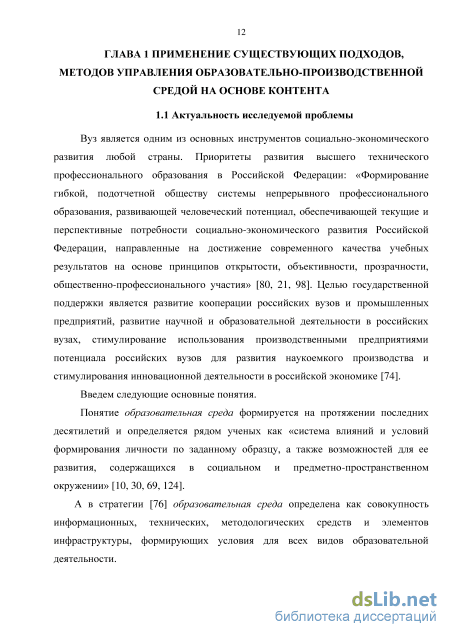 12

ГЛАВА 1 ПРИМЕНЕНИЕ СУЩЕСТВУЮЩИХ ПОДХОДОВ, МЕТОДОВ УПРАВЛЕНИЯ ОБРАЗОВАТЕЛЬНО-ПРОИЗВОДСТВЕННОЙ СРЕДОЙ НА ОСНОВЕ КОНТЕНТА

1.1 Актуальность исследуемой проблемы

Вуз является одним из основных инструментов социально-экономического развития любой страны. Приоритеты развития высшего технического профессионального образования в Российской Федерации: «Формирование гибкой, подотчетной обществу системы непрерывного профессионального образования, развивающей человеческий потенциал, обеспечивающей текущие и перспективные потребности социально-экономического развития Российской Федерации, направленные на достижение современного качества учебных результатов на основе принципов открытости, объективности, прозрачности, общественно-профессионального участия» [80, 21, 98]. Целью государственной поддержки является развитие кооперации российских вузов и промышленных предприятий, развитие научной и образовательной деятельности в российских вузах, стимулирование использования производственными предприятиями потенциала российских вузов для развития наукоемкого производства и стимулирования инновационной деятельности в российской экономике [74].

Введем следующие основные понятия.

Понятие образовательная среда формируется на протяжении последних десятилетий и определяется рядом ученых как «система влияний и условий формирования личности по заданному образцу, а также возможностей для ее развития, содержащихся в социальном и предметно-пространственном окружении» [10, 30, 69, 124].

А в стратегии [76] образовательная среда определена как совокупность информационных, технических, методологических средств и элементов инфраструктуры, формирующих условия для всех видов образовательной деятельности.

dsLib.net
библиотека диссертаций